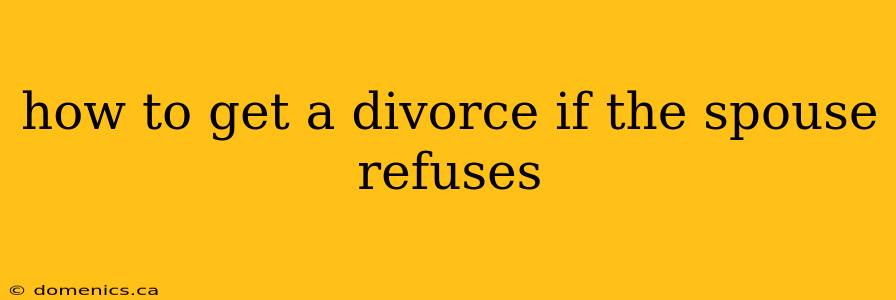 how to get a divorce if the spouse refuses

© domenics.ca